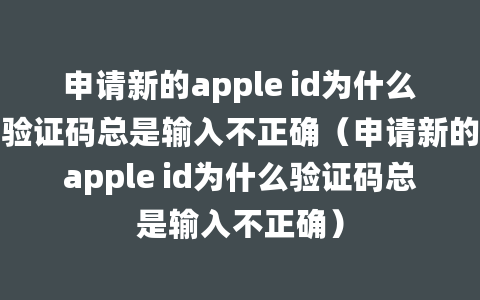 申请新的apple id为什么验证码总是输入不正确（申请新的apple id为什么验证码总是输入不正确）